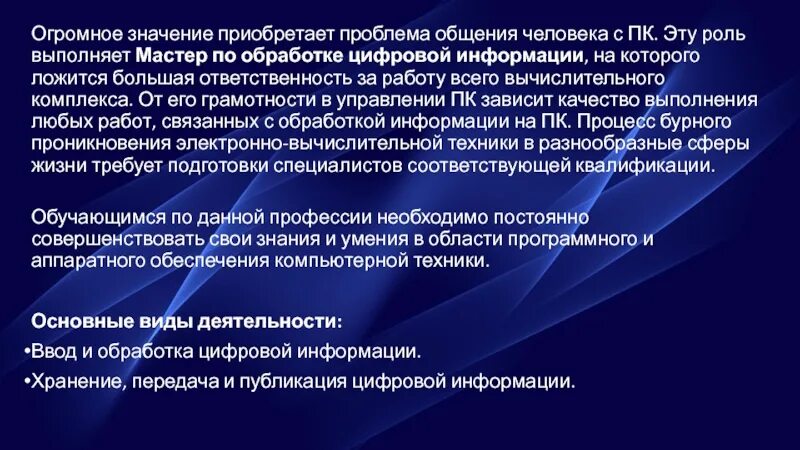 Огромное значение приобретает проблема общения человека с ПК. Эту роль выполняет Мастер по обработке цифровой информации, на которого ложится большая ответственность за работу всего вычислительного комплекса. От его грамотности в управлении ПК зависит качество выполнения любых работ, связанных с обработкой информации на ПК. Процесс бурного проникновения электронно-вычислительной техники в разнообразные сферы жизни требует подготовки специалистов соответствующей квалификации.

Обучающимся по данной профессии необходимо постоянно совершенствовать свои знания и умения в области программного и аппаратного обеспечения компьютерной техники.

Основные виды деятельности:
•Ввод и обработка цифровой информации.
•Хранение, передача и публикация цифровой информации.